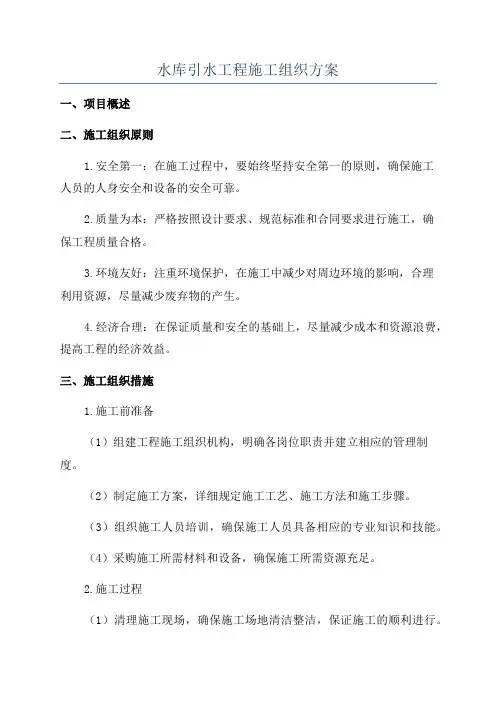 水库引水工程施工组织方案

一、项目概述

二、施工组织原则

1.安全第一：在施工过程中，要始终坚持安全第一的原则，确保施工人员的人身安全和设备的安全可靠。

2.质量为本：严格按照设计要求、规范标准和合同要求进行施工，确保工程质量合格。

3.环境友好：注重环境保护，在施工中减少对周边环境的影响，合理利用资源，尽量减少废弃物的产生。

4.经济合理：在保证质量和安全的基础上，尽量减少成本和资源浪费，提高工程的经济效益。

三、施工组织措施

1.施工前准备

（1）组建工程施工组织机构，明确各岗位职责并建立相应的管理制度。

（2）制定施工方案，详细规定施工工艺、施工方法和施工步骤。

（3）组织施工人员培训，确保施工人员具备相应的专业知识和技能。

（4）采购施工所需材料和设备，确保施工所需资源充足。

2.施工过程

（1）清理施工现场，确保施工场地清洁整洁，保证施工的顺利进行。